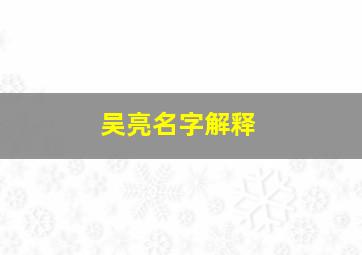 吴亮名字解释